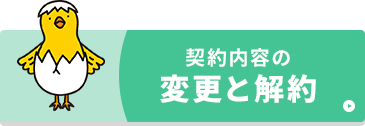 契約内容の
変更と解約